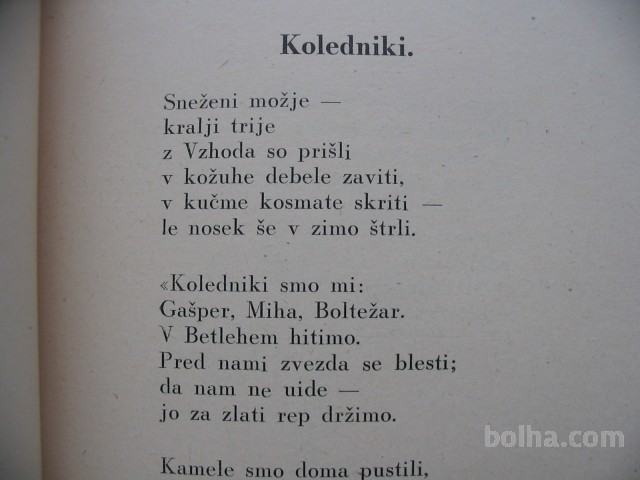 Koledniki.

Sneženi možje —
kralji trije
z Vzhoda so prišli
v kožuhe debele zaviti,
v kučme kosmate skriti —
le nosek še v zimo štrli.

«Koledniki smo mi:
Gašper, Miha, Boltežar.
V Betlehem hitimo.
Pred nami zvezda se blesti;
da nam ne uide —
jo za zlati rep držimo.

Kamele smo doma pustili,

bolha.com